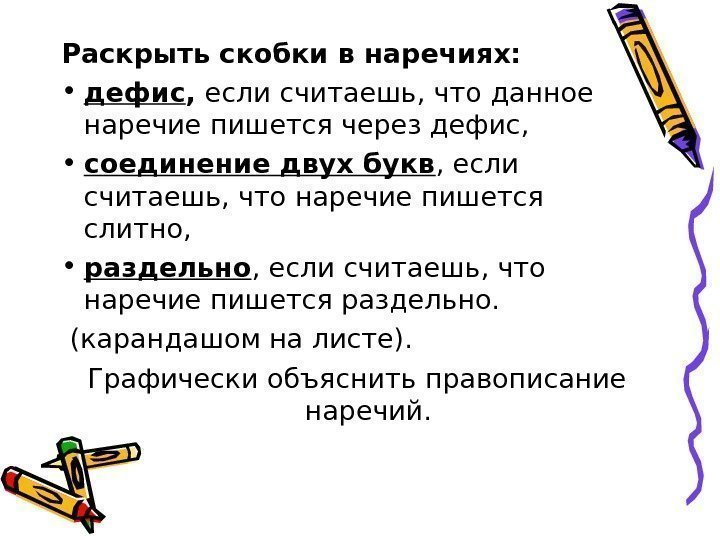 Раскрыть скобки в наречиях:

• дефис, если считаешь, что данное наречие пишется через дефис,

• соединение двух букв, если считаешь, что наречие пишется слитно,

• раздельно, если считаешь, что наречие пишется раздельно.

(карандашом на листе).

Графически объяснить правописание наречий.